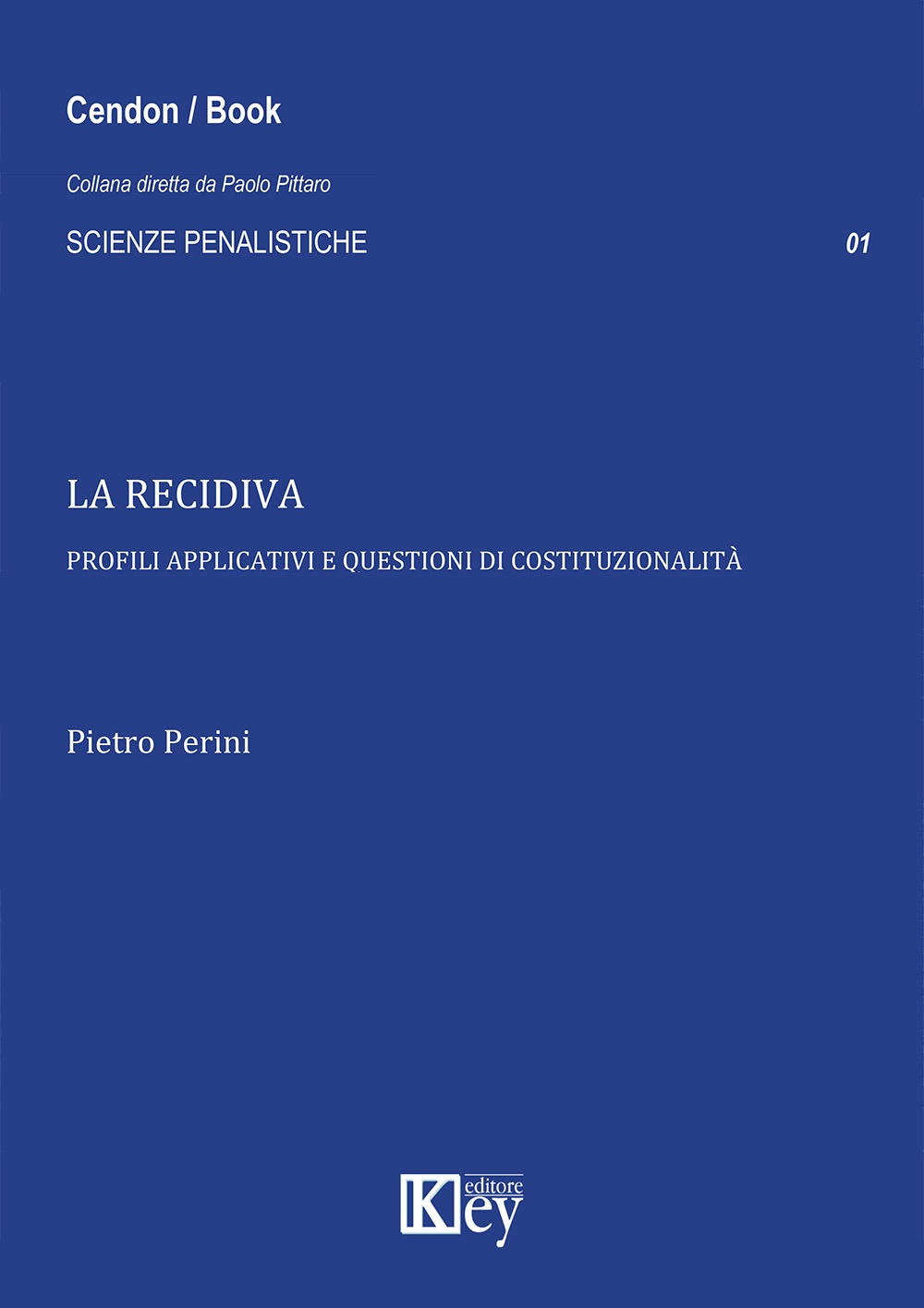 Cendon / Book

Collana diretta da Paolo Pittaro

SCIENZE PENALISTICHE

01

LA RECIDIVA

PROFILI APPLICATIVI E QUESTIONI DI COSTITUZIONALITÀ

Pietro Perini

Key editore